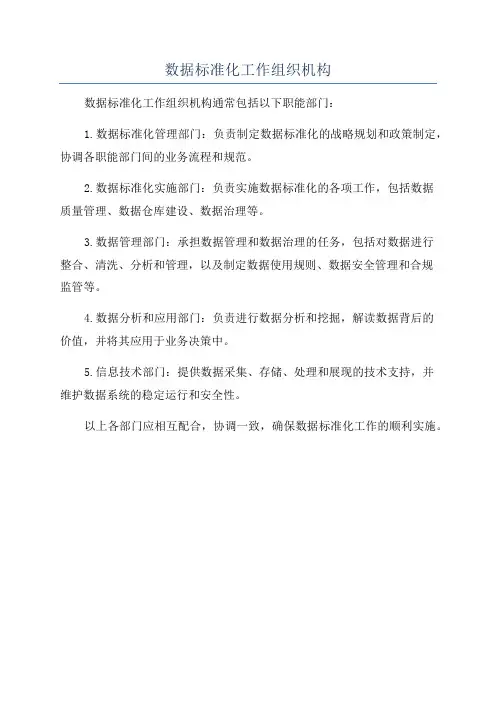 数据标准化工作组织机构

数据标准化工作组织机构通常包括以下职能部门：

1.数据标准化管理部门：负责制定数据标准化的战略规划和政策制定，协调各职能部门间的业务流程和规范。

2.数据标准化实施部门：负责实施数据标准化的各项工作，包括数据质量管理、数据仓库建设、数据治理等。

3.数据管理部门：承担数据管理和数据治理的任务，包括对数据进行整合、清洗、分析和管理，以及制定数据使用规则、数据安全管理和合规监管等。

4.数据分析和应用部门：负责进行数据分析和挖掘，解读数据背后的价值，并将其应用于业务决策中。

5.信息技术部门：提供数据采集、存储、处理和展现的技术支持，并维护数据系统的稳定运行和安全性。

以上各部门应相互配合，协调一致，确保数据标准化工作的顺利实施。